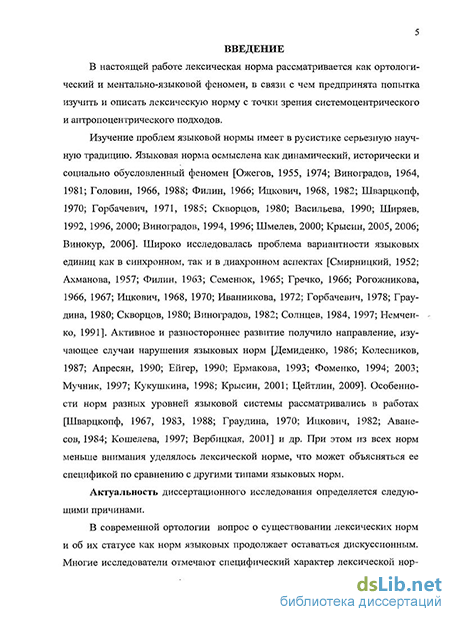 5

ВВЕДЕНИЕ

В настоящей работе лексическая норма рассматривается как ортологический и ментально-языковой феномен, в связи с чем предпринята попытка изучить и описать лексическую норму с точки зрения системоцентрического и антропоцентрического подходов.

Изучение проблем языковой нормы имеет в русистике серьезную научную традицию. Языковая норма осмыслена как динамический, исторически и социально обусловленный феномен [Ожегов, 1955, 1974; Виноградов, 1964, 1981; Головин, 1966, 1988; Филин, 1966; Ицкович, 1968, 1982; Шварцкопф, 1970; Горбачевич, 1971, 1985; Скворцов, 1980; Васильева, 1990; Ширяев, 1992, 1996, 2000; Виноградов, 1994, 1996; Шмелев, 2000; Крысин, 2005, 2006; Винокур, 2006]. Широко исследовалась проблема вариантности языковых единиц как в синхронном, так и в диахронном аспектах [Смирницкий, 1952; Ахманова, 1957; Филин, 1963; Семенюк, 1965; Гречко, 1966; Рогожникова, 1966, 1967; Ицкович, 1968, 1970; Иванникова, 1972; Горбачевич, 1978; Граудина, 1980; Скворцов, 1980; Виноградов, 1982; Солнцев, 1984, 1997; Немченко, 1991]. Активное и разностороннее развитие получило направление, изучающее случаи нарушения языковых норм [Демиденко, 1986; Колесников, 1987; Апресян, 1990; Ейгер, 1990; Ермакова, 1993; Фоменко, 1994; 2003; Мучник, 1997; Кукушкина, 1998; Крысин, 2001; Цейтлин, 2009]. Особенности норм разных уровней языковой системы рассматривались в работах [Шварцкопф, 1967, 1983, 1988; Граудина, 1970; Ицкович, 1982; Аванесов, 1984; Кошелева, 1997; Вербицкая, 2001] и др. При этом из всех норм меньше внимания уделялось лексической норме, что может объясняться ее спецификой по сравнению с другими типами языковых норм.

Актуальность диссертационного исследования определяется следующими причинами.

В современной ортологии вопрос о существовании лексических норм и об их статусе как норм языковых продолжает оставаться дискуссионным. Многие исследователи отмечают специфический характер лексической нор-

dsLib.net
библиотека диссертаций